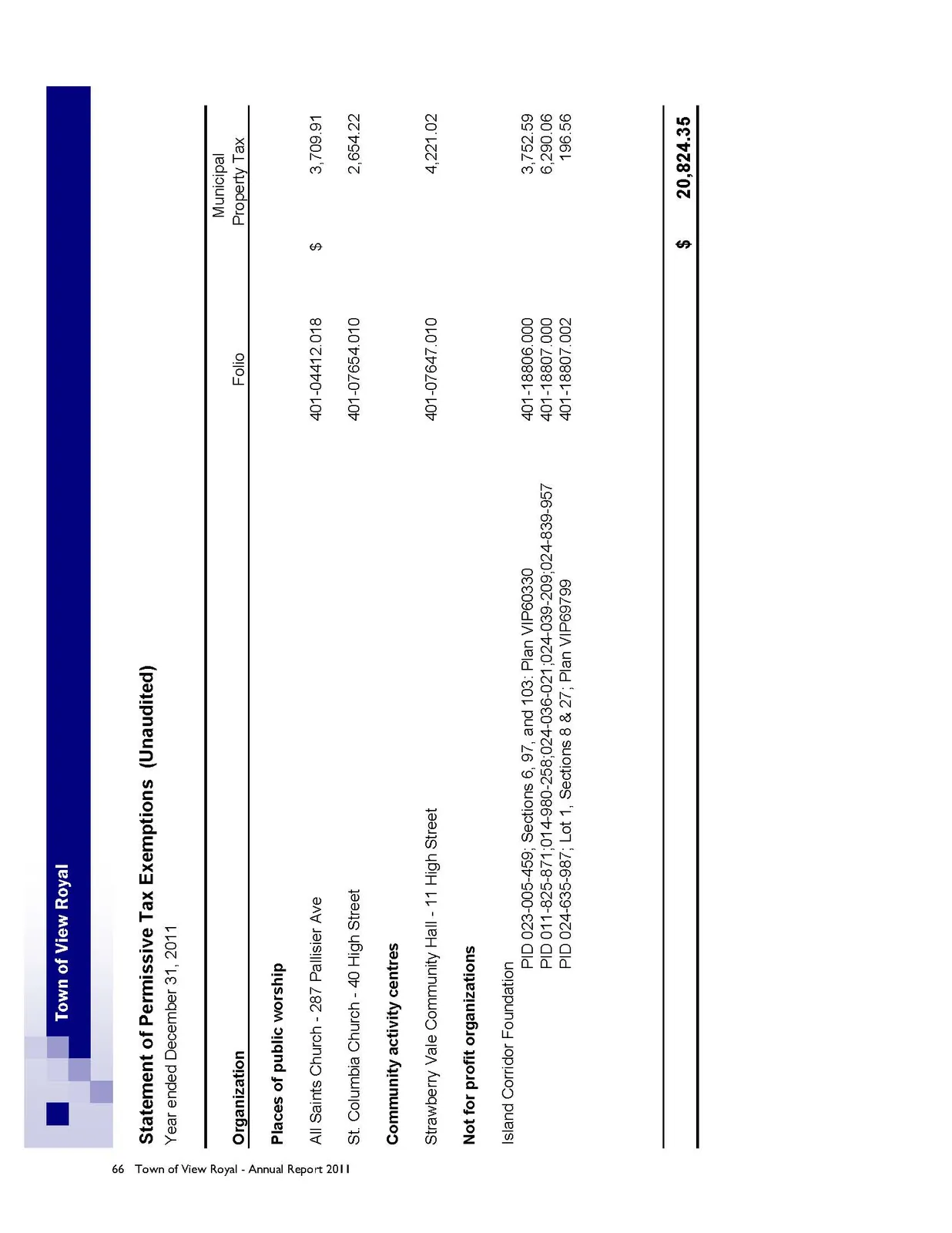 Town of View Royal

Statement of Permissive Tax Exemptions (Unaudited)
Year ended December 31, 2011

| Organization | Folio | Municipal Property Tax |
|---|---|---|
| **Places of public worship** | | |
| All Saints Church - 287 Pallisier Ave | 401-04412.018 | $ 3,709.91 |
| St. Columbia Church - 40 High Street | 401-07654.010 | 2,654.22 |
| **Community activity centres** | | |
| Strawberry Vale Community Hall - 11 High Street | 401-07647.010 | 4,221.02 |
| **Not for profit organizations** | | |
| Island Corridor Foundation | | |
| PID 023-005-459; Sections 6, 97, and 103: Plan VIP60330 | 401-18806.000 | 3,752.59 |
| PID 011-825-871;014-980-258;024-036-021;024-039-209;024-839-957 | 401-18807.000 | 6,290.06 |
| PID 024-635-987; Lot 1, Sections 8 & 27; Plan VIP69799 | 401-18807.002 | 196.56 |
| | | **$ 20,824.35** |

66 Town of View Royal - Annual Report 2011